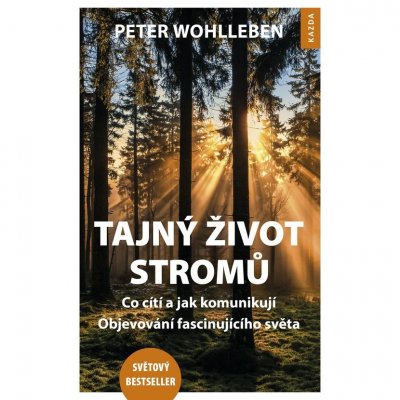 PETER WOHLLEBEN

KAZDA

TAJNÝ ŽIVOT STROMŮ

Co cítí a jak komunikují
Objevování fascinujícího světa

SVĚTOVÝ BESTSELLER